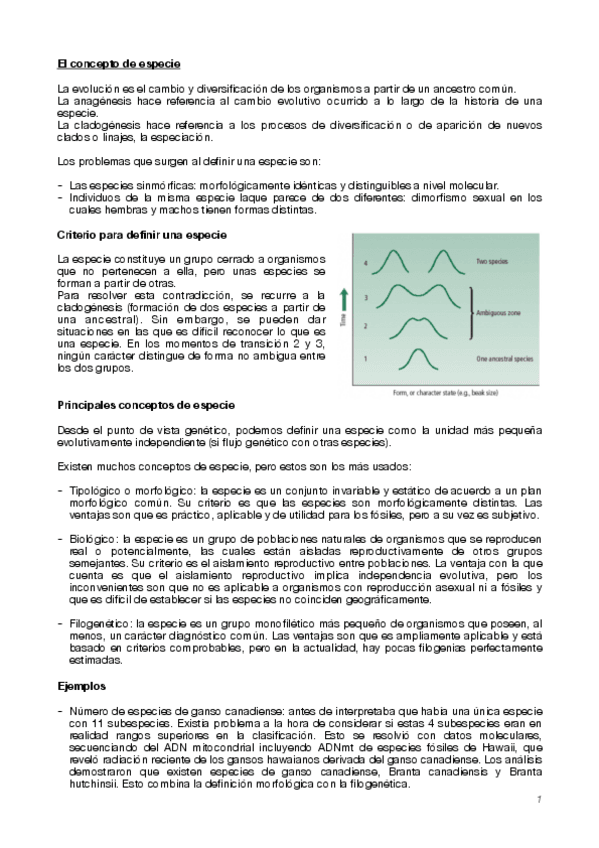 El concepto de especie

La evolución es el cambio y diversificación de los organismos a partir de un ancestro común.
La anagénesis hace referencia al cambio evolutivo ocurrido a lo largo de la historia de una especie.
La cladogénesis hace referencia a los procesos de diversificación o de aparición de nuevos clados o linajes, la especiación.

Los problemas que surgen al definir una especie son:

- Las especies sinmórficas: morfológicamente idénticas y distinguibles a nivel molecular.
- Individuos de la misma especie laque parece de dos diferentes: dimorfismo sexual en los cuales hembras y machos tienen formas distintas.

Criterio para definir una especie

La especie constituye un grupo cerrado a organismos que no pertenecen a ella, pero unas especies se forman a partir de otras.
Para resolver esta contradicción, se recurre a la cladogénesis (formación de dos especies a partir de una ancestral). Sin embargo, se pueden dar situaciones en las que es difícil reconocer lo que es una especie. En los momentos de transición 2 y 3, ningún carácter distingue de forma no ambigua entre los dos grupos.

4
3
2
1
Time
Two species
Ambiguous zone
One ancestral species
Form, or character state (e.g., beak size)

Principales conceptos de especie

Desde el punto de vista genético, podemos definir una especie como la unidad más pequeña evolutivamente independiente (si flujo genético con otras especies).

Existen muchos conceptos de especie, pero estos son los más usados:

- Tipológico o morfológico: la especie es un conjunto invariable y estático de acuerdo a un plan morfológico común. Su criterio es que las especies son morfológicamente distintas. Las ventajas son que es práctico, aplicable y de utilidad para los fósiles, pero a su vez es subjetivo.

- Biológico: la especie es un grupo de poblaciones naturales de organismos que se reproducen real o potencialmente, las cuales están aisladas reproductivamente de otros grupos semejantes. Su criterio es el aislamiento reproductivo entre poblaciones. La ventaja con la que cuenta es que el aislamiento reproductivo implica independencia evolutiva, pero los inconvenientes son que no es aplicable a organismos con reproducción asexual ni a fósiles y que es difícil de establecer si las especies no coinciden geográficamente.

- Filogenético: la especie es un grupo monofilético más pequeño de organismos que poseen, al menos, un carácter diagnóstico común. Las ventajas son que es ampliamente aplicable y está basado en criterios comprobables, pero en la actualidad, hay pocas filogenias perfectamente estimadas.

Ejemplos

- Número de especies de ganso canadiense: antes de interpretaba que había una única especie con 11 subespecies. Existía problema a la hora de considerar si estas 4 subespecies eran en realidad rangos superiores en la clasificación. Esto se resolvió con datos moleculares, secuenciando del ADN mitocondrial incluyendo ADNmt de especies fósiles de Hawaii, que reveló radiación reciente de los gansos hawaianos derivada del ganso canadiense. Los análisis demostraron que existen especies de ganso canadiense, Branta canadiensis y Branta hutchinsii. Esto combina la definición morfológica con la filogenética.

7